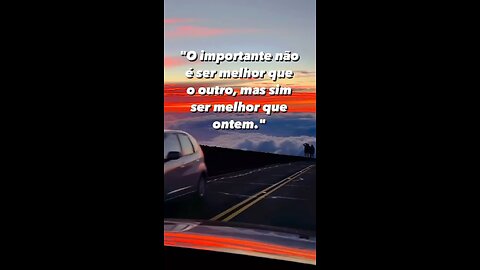 "O importante não é ser melhor que o outro, mas sim ser melhor que ontem."